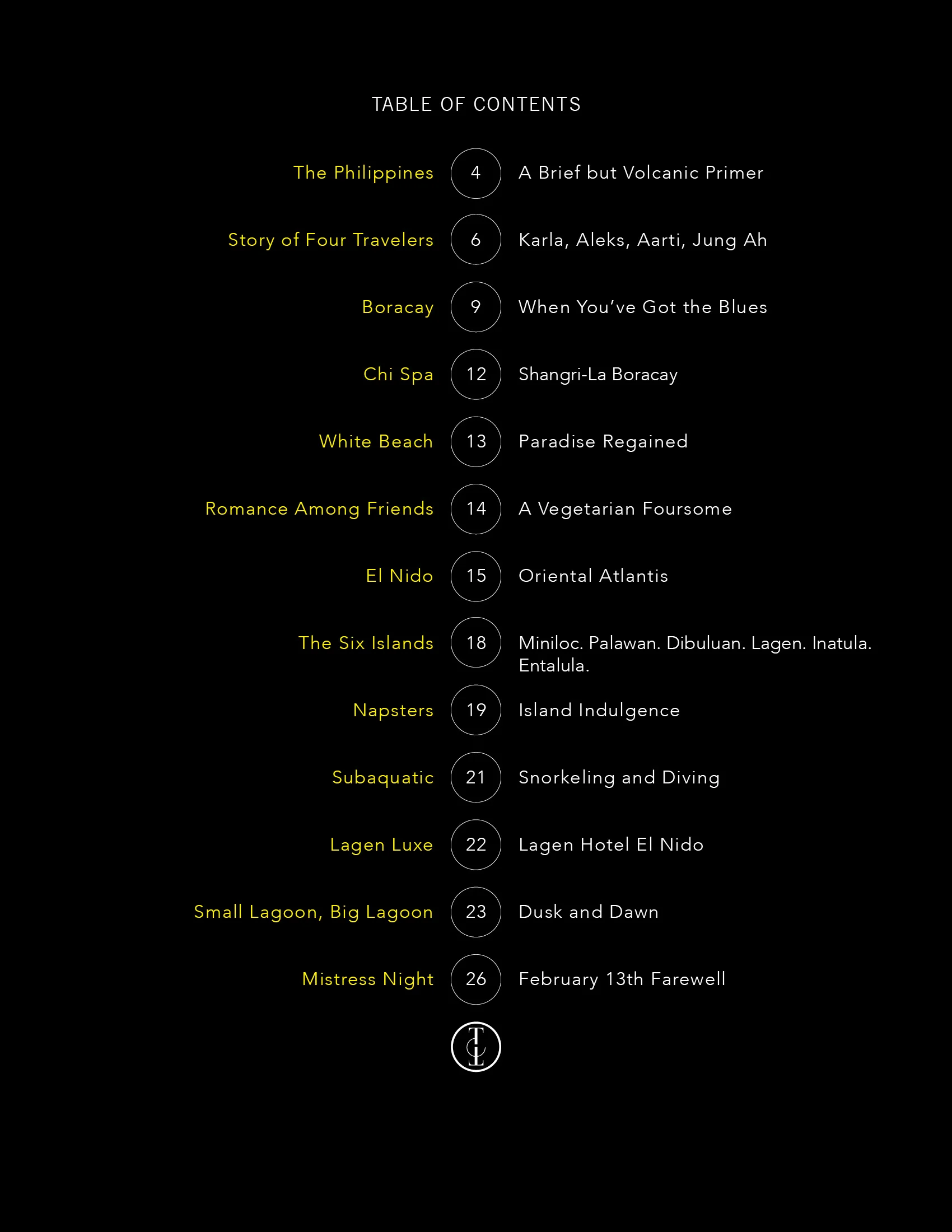 TABLE OF CONTENTS

The Philippines 4 A Brief but Volcanic Primer

Story of Four Travelers 6 Karla, Aleks, Aarti, Jung Ah

Boracay 9 When You've Got the Blues

Chi Spa 12 Shangri-La Boracay

White Beach 13 Paradise Regained

Romance Among Friends 14 A Vegetarian Foursome

El Nido 15 Oriental Atlantis

The Six Islands 18 Miniloc. Palawan. Dibuluan. Lagen. Inatula. Entalula.

Napsters 19 Island Indulgence

Subaquatic 21 Snorkeling and Diving

Lagen Luxe 22 Lagen Hotel El Nido

Small Lagoon, Big Lagoon 23 Dusk and Dawn

Mistress Night 26 February 13th Farewell

TCL